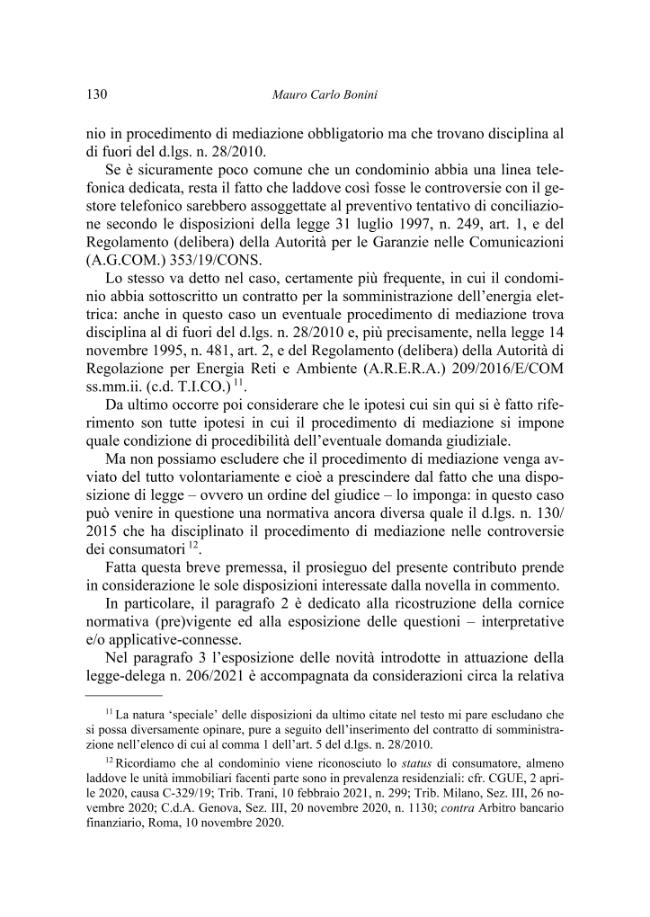 130 Mauro Carlo Bonini

nio in procedimento di mediazione obbligatorio ma che trovano disciplina al di fuori del d.lgs. n. 28/2010.

Se è sicuramente poco comune che un condominio abbia una linea telefonica dedicata, resta il fatto che laddove così fosse le controversie con il gestore telefonico sarebbero assoggettate al preventivo tentativo di conciliazione secondo le disposizioni della legge 31 luglio 1997, n. 249, art. 1, e del Regolamento (delibera) della Autorità per le Garanzie nelle Comunicazioni (A.G.COM.) 353/19/CONS.

Lo stesso va detto nel caso, certamente più frequente, in cui il condominio abbia sottoscritto un contratto per la somministrazione dell'energia elettrica: anche in questo caso un eventuale procedimento di mediazione trova disciplina al di fuori del d.lgs. n. 28/2010 e, più precisamente, nella legge 14 novembre 1995, n. 481, art. 2, e del Regolamento (delibera) della Autorità di Regolazione per Energia Reti e Ambiente (A.R.E.R.A.) 209/2016/E/COM ss.mm.ii. (c.d. T.I.CO.) $^{11}$.

Da ultimo occorre poi considerare che le ipotesi cui sin qui si è fatto riferimento son tutte ipotesi in cui il procedimento di mediazione si impone quale condizione di procedibilità dell'eventuale domanda giudiziale.

Ma non possiamo escludere che il procedimento di mediazione venga avviato del tutto volontariamente e cioè a prescindere dal fatto che una disposizione di legge – ovvero un ordine del giudice – lo imponga: in questo caso può venire in questione una normativa ancora diversa quale il d.lgs. n. 130/2015 che ha disciplinato il procedimento di mediazione nelle controversie dei consumatori $^{12}$.

Fatta questa breve premessa, il prosieguo del presente contributo prende in considerazione le sole disposizioni interessate dalla novella in commento.

In particolare, il paragrafo 2 è dedicato alla ricostruzione della cornice normativa (pre)vigente ed alla esposizione delle questioni – interpretative e/o applicative-connesse.

Nel paragrafo 3 l'esposizione delle novità introdotte in attuazione della legge-delega n. 206/2021 è accompagnata da considerazioni circa la relativa

$^{11}$ La natura 'speciale' delle disposizioni da ultimo citate nel testo mi pare escludano che si possa diversamente opinare, pure a seguito dell'inserimento del contratto di somministrazione nell'elenco di cui al comma 1 dell'art. 5 del d.lgs. n. 28/2010.

$^{12}$ Ricordiamo che al condominio viene riconosciuto lo status di consumatore, almeno laddove le unità immobiliari facenti parte sono in prevalenza residenziali: cfr. CGUE, 2 aprile 2020, causa C-329/19; Trib. Trani, 10 febbraio 2021, n. 299; Trib. Milano, Sez. III, 26 novembre 2020; C.d.A. Genova, Sez. III, 20 novembre 2020, n. 1130; contra Arbitro bancario finanziario, Roma, 10 novembre 2020.